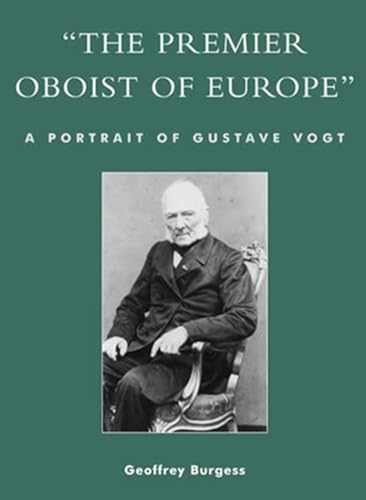 "THE PREMIER OBOIST OF EUROPE"

A PORTRAIT OF GUSTAVE VOGT

Geoffrey Burgess